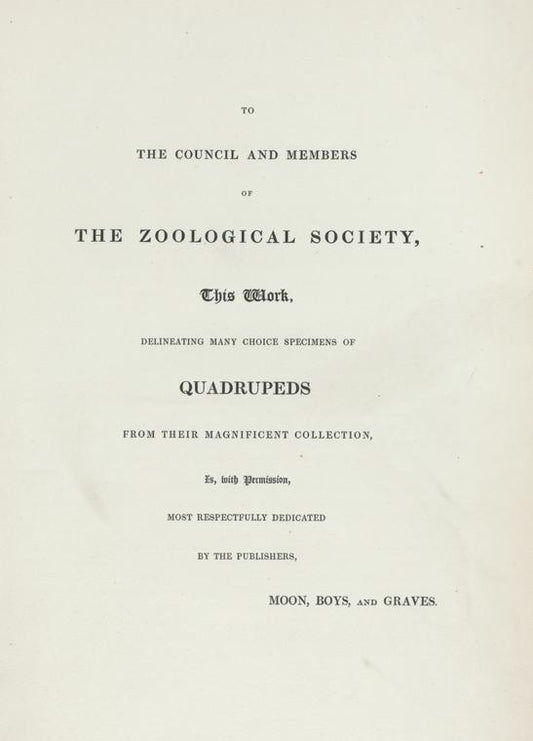 TO

THE COUNCIL AND MEMBERS

OF

THE ZOOLOGICAL SOCIETY,

This Work,

DELINEATING MANY CHOICE SPECIMENS OF

QUADRUPEDS

FROM THEIR MAGNIFICENT COLLECTION,

Is, with Permission,

MOST RESPECTFULLY DEDICATED

BY THE PUBLISHERS,

MOON, BOYS, AND GRAVES.